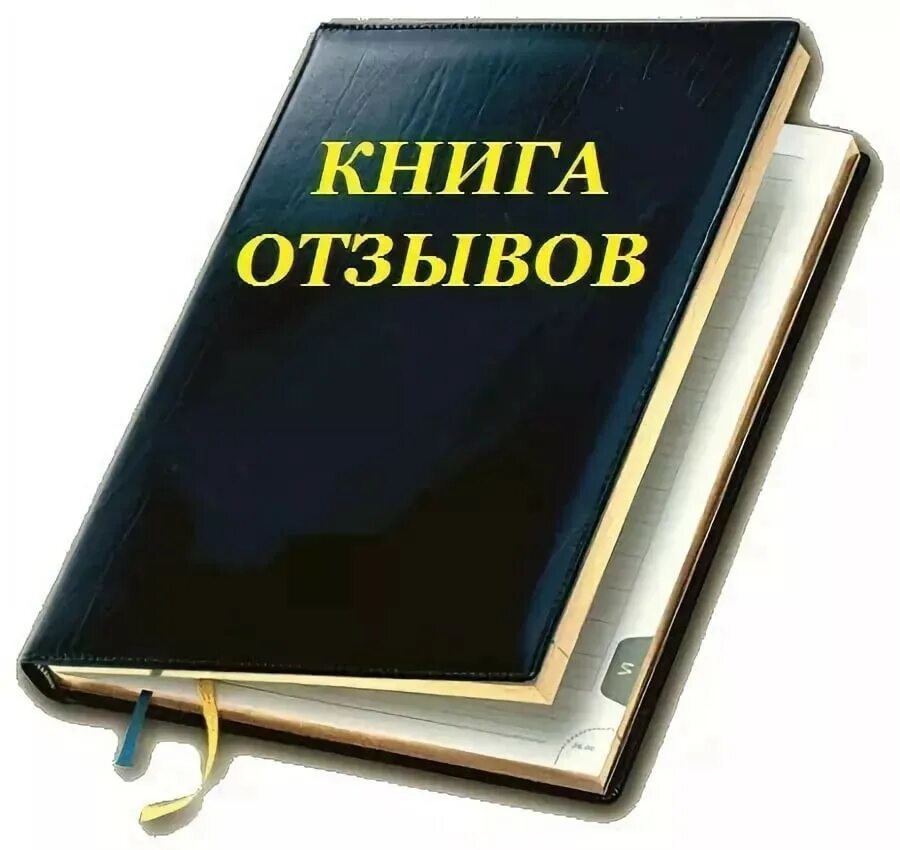 КНИГА ОТЗЫВОВ